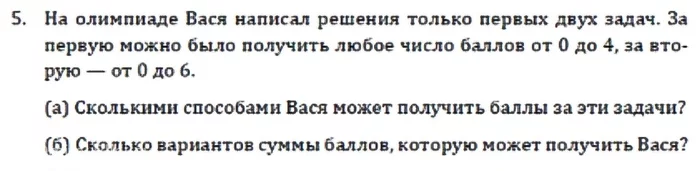 5. На олимпиаде Вася написал решения только первых двух задач. За первую можно было получить любое число баллов от 0 до 4, за вторую — от 0 до 6.

(а) Сколькими способами Вася может получить баллы за эти задачи?

(б) Сколько вариантов суммы баллов, которую может получить Вася?